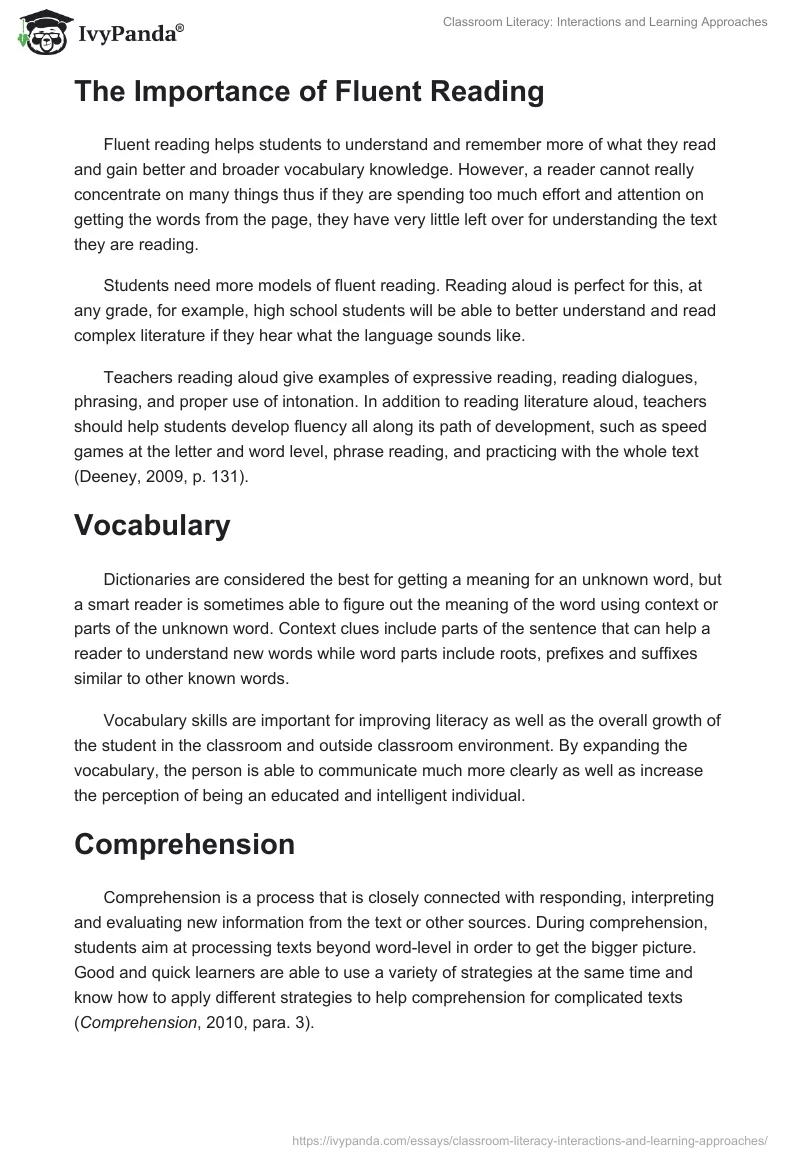 IvyPanda®

Classroom Literacy: Interactions and Learning Approaches

The Importance of Fluent Reading

Fluent reading helps students to understand and remember more of what they read and gain better and broader vocabulary knowledge. However, a reader cannot really concentrate on many things thus if they are spending too much effort and attention on getting the words from the page, they have very little left over for understanding the text they are reading.

Students need more models of fluent reading. Reading aloud is perfect for this, at any grade, for example, high school students will be able to better understand and read complex literature if they hear what the language sounds like.

Teachers reading aloud give examples of expressive reading, reading dialogues, phrasing, and proper use of intonation. In addition to reading literature aloud, teachers should help students develop fluency all along its path of development, such as speed games at the letter and word level, phrase reading, and practicing with the whole text (Deeney, 2009, p. 131).

Vocabulary

Dictionaries are considered the best for getting a meaning for an unknown word, but a smart reader is sometimes able to figure out the meaning of the word using context or parts of the unknown word. Context clues include parts of the sentence that can help a reader to understand new words while word parts include roots, prefixes and suffixes similar to other known words.

Vocabulary skills are important for improving literacy as well as the overall growth of the student in the classroom and outside classroom environment. By expanding the vocabulary, the person is able to communicate much more clearly as well as increase the perception of being an educated and intelligent individual.

Comprehension

Comprehension is a process that is closely connected with responding, interpreting and evaluating new information from the text or other sources. During comprehension, students aim at processing texts beyond word-level in order to get the bigger picture. Good and quick learners are able to use a variety of strategies at the same time and know how to apply different strategies to help comprehension for complicated texts (Comprehension, 2010, para. 3).

https://ivypanda.com/essays/classroom-literacy-interactions-and-learning-approaches/